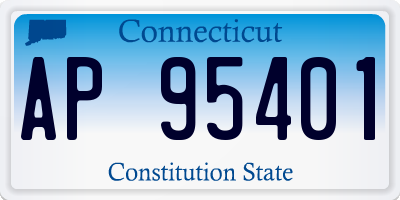 Connecticut

AP 95401

Constitution State